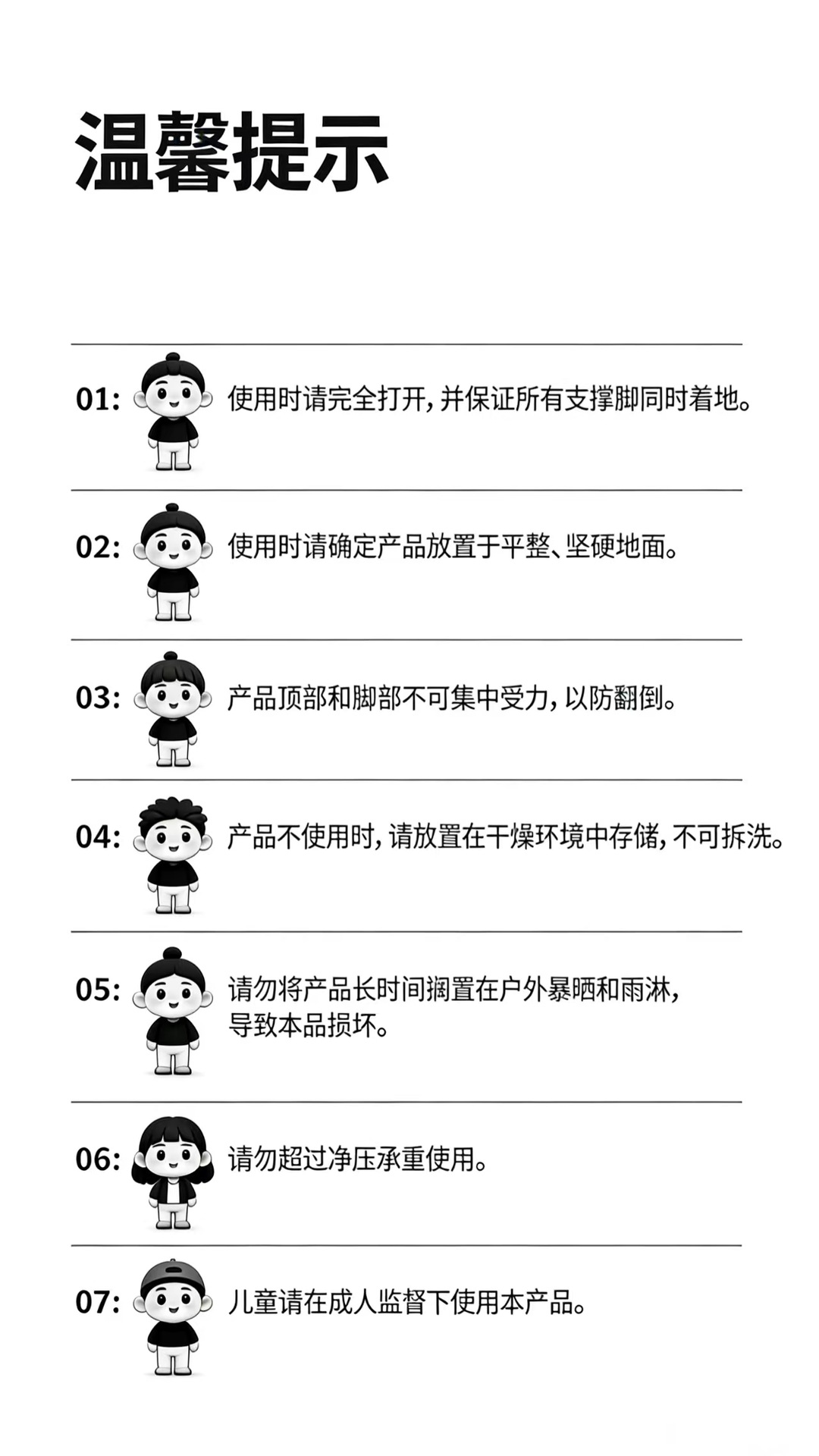 温馨提示

01: 使用时请完全打开，并保证所有支撑脚同时着地。

02: 使用时请确定产品放置于平整、坚硬地面。

03: 产品顶部和脚部不可集中受力，以防翻倒。

04: 产品不使用时，请放置在干燥环境中存储，不可拆洗。

05: 请勿将产品长时间搁置在户外暴晒和雨淋，导致本品损坏。

06: 请勿超过净压承重使用。

07: 儿童请在成人监督下使用本产品。